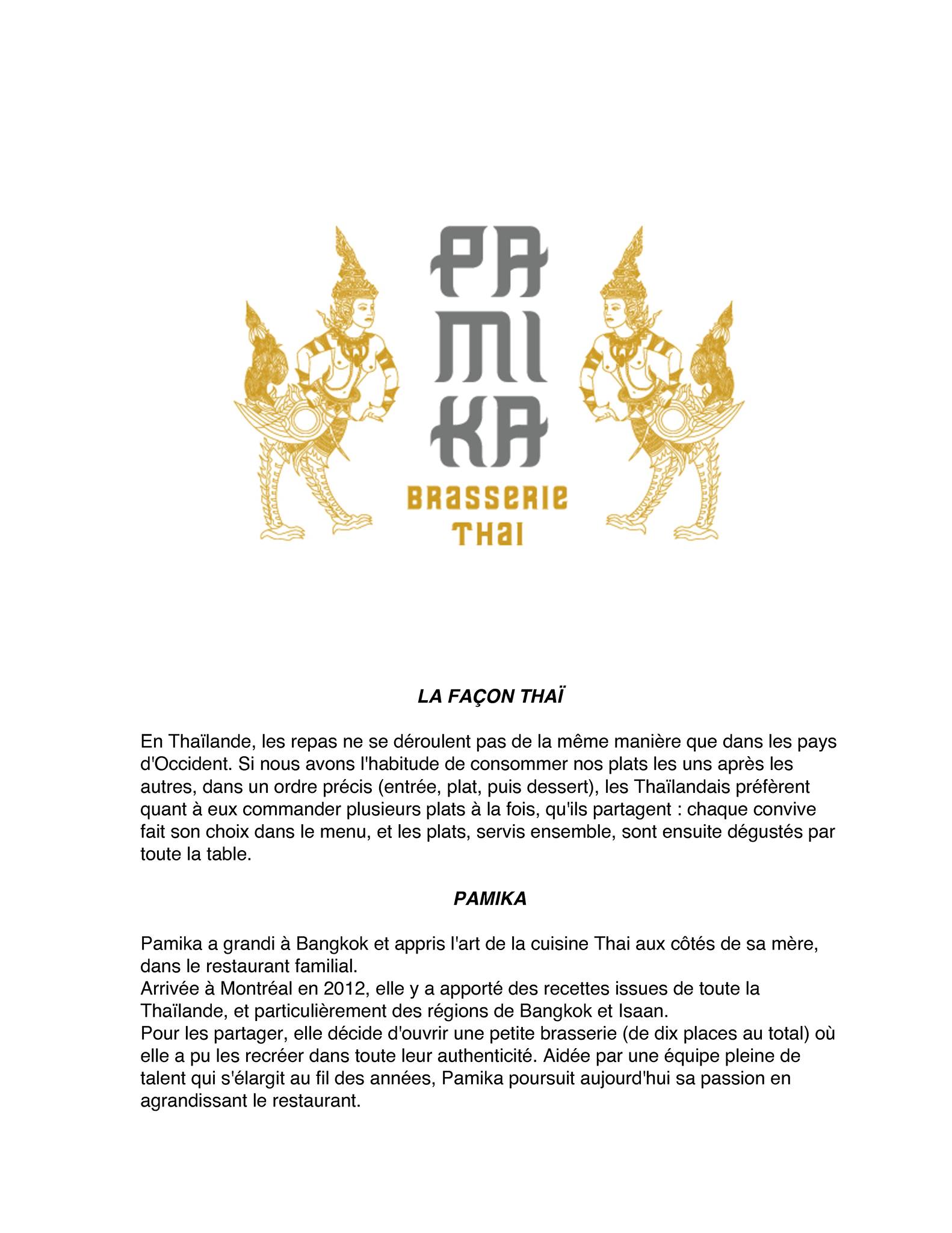 PA
MI
KA
BRASSERIE
THAI

LA FAÇON THAÏ

En Thaïlande, les repas ne se déroulent pas de la même manière que dans les pays d'Occident. Si nous avons l'habitude de consommer nos plats les uns après les autres, dans un ordre précis (entrée, plat, puis dessert), les Thaïlandais préfèrent quant à eux commander plusieurs plats à la fois, qu'ils partagent : chaque convive fait son choix dans le menu, et les plats, servis ensemble, sont ensuite dégustés par toute la table.

PAMIKA

Pamika a grandi à Bangkok et appris l'art de la cuisine Thai aux côtés de sa mère, dans le restaurant familial.
Arrivée à Montréal en 2012, elle y a apporté des recettes issues de toute la Thaïlande, et particulièrement des régions de Bangkok et Isaan.
Pour les partager, elle décide d'ouvrir une petite brasserie (de dix places au total) où elle a pu les recréer dans toute leur authenticité. Aidée par une équipe pleine de talent qui s'élargit au fil des années, Pamika poursuit aujourd'hui sa passion en agrandissant le restaurant.